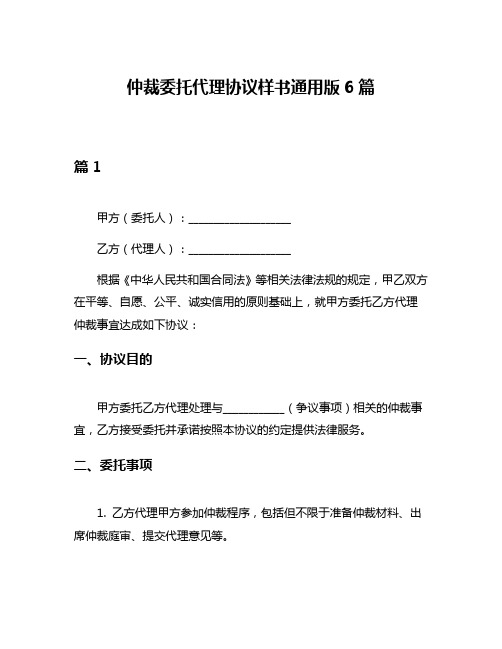 仲裁委托代理协议样书通用版 6 篇

篇 1

甲方（委托人）：__________________

乙方（代理人）：__________________

根据《中华人民共和国合同法》等相关法律法规的规定，甲乙双方在平等、自愿、公平、诚实信用的原则基础上，就甲方委托乙方代理仲裁事宜达成如下协议：

一、协议目的

甲方委托乙方代理处理与__________（争议事项）相关的仲裁事宜，乙方接受委托并承诺按照本协议的约定提供法律服务。

二、委托事项

1. 乙方代理甲方参加仲裁程序，包括但不限于准备仲裁材料、出席仲裁庭审、提交代理意见等。